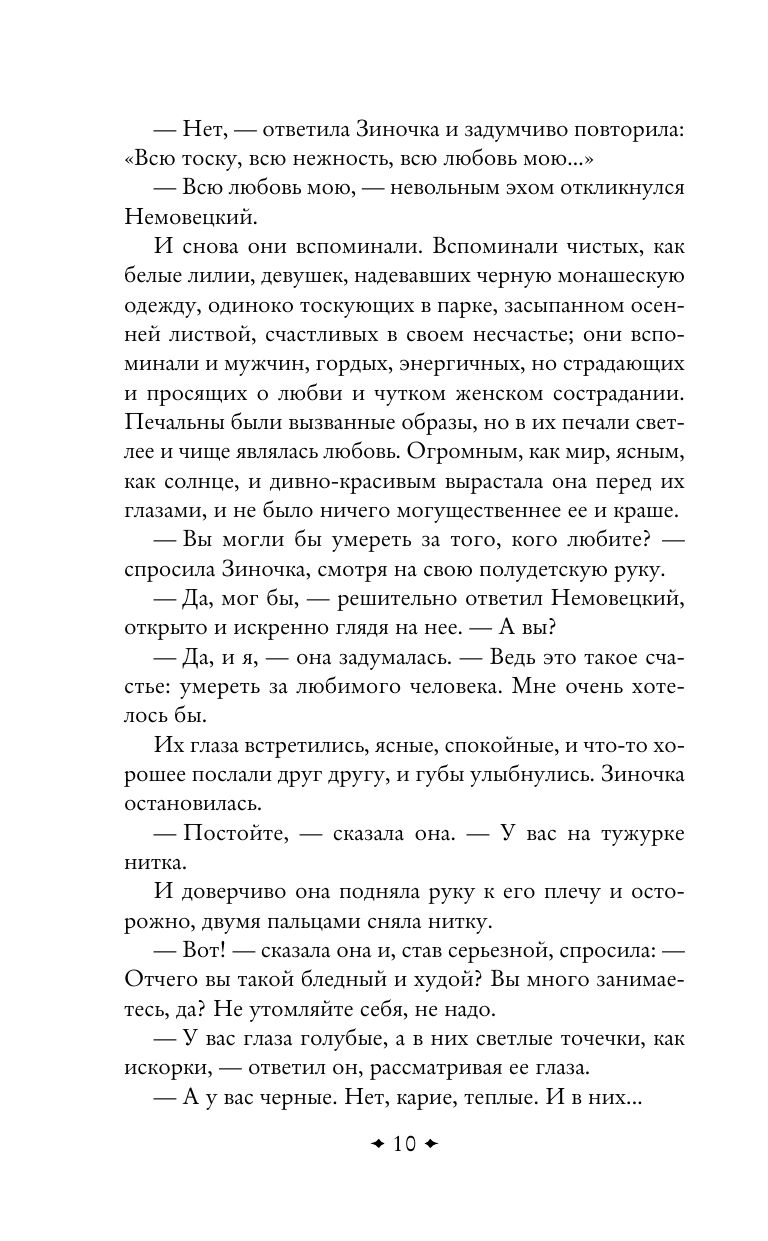 — Нет, — ответила Зиночка и задумчиво повторила: «Всю тоску, всю нежность, всю любовь мою...»

— Всю любовь мою, — невольным эхом откликнулся Немовецкий.

И снова они вспоминали. Вспоминали чистых, как белые лилии, девушек, надевавших черную монашескую одежду, одиноко тоскующих в парке, засыпанном осенней листвой, счастливых в своем несчастье; они вспоминали и мужчин, гордых, энергичных, но страдающих и просящих о любви и чутком женском сострадании. Печальны были вызванные образы, но в их печали светлее и чище являлась любовь. Огромным, как мир, ясным, как солнце, и дивно-красивым вырастала она перед их глазами, и не было ничего могущественнее ее и краше.

— Вы могли бы умереть за того, кого любите? — спросила Зиночка, смотря на свою полудетскую руку.

— Да, мог бы, — решительно ответил Немовецкий, открыто и искренно глядя на нее. — А вы?

— Да, и я, — она задумалась. — Ведь это такое счастье: умереть за любимого человека. Мне очень хотелось бы.

Их глаза встретились, ясные, спокойные, и что-то хорошее послали друг другу, и губы улыбнулись. Зиночка остановилась.

— Постойте, — сказала она. — У вас на тужурке нитка.

И доверчиво она подняла руку к его плечу и осторожно, двумя пальцами сняла нитку.

— Вот! — сказала она и, став серьезной, спросила: — Отчего вы такой бледный и худой? Вы много занимаетесь, да? Не утомляйте себя, не надо.

— У вас глаза голубые, а в них светлые точечки, как искорки, — ответил он, рассматривая ее глаза.

— А у вас черные. Нет, карие, теплые. И в них...

10